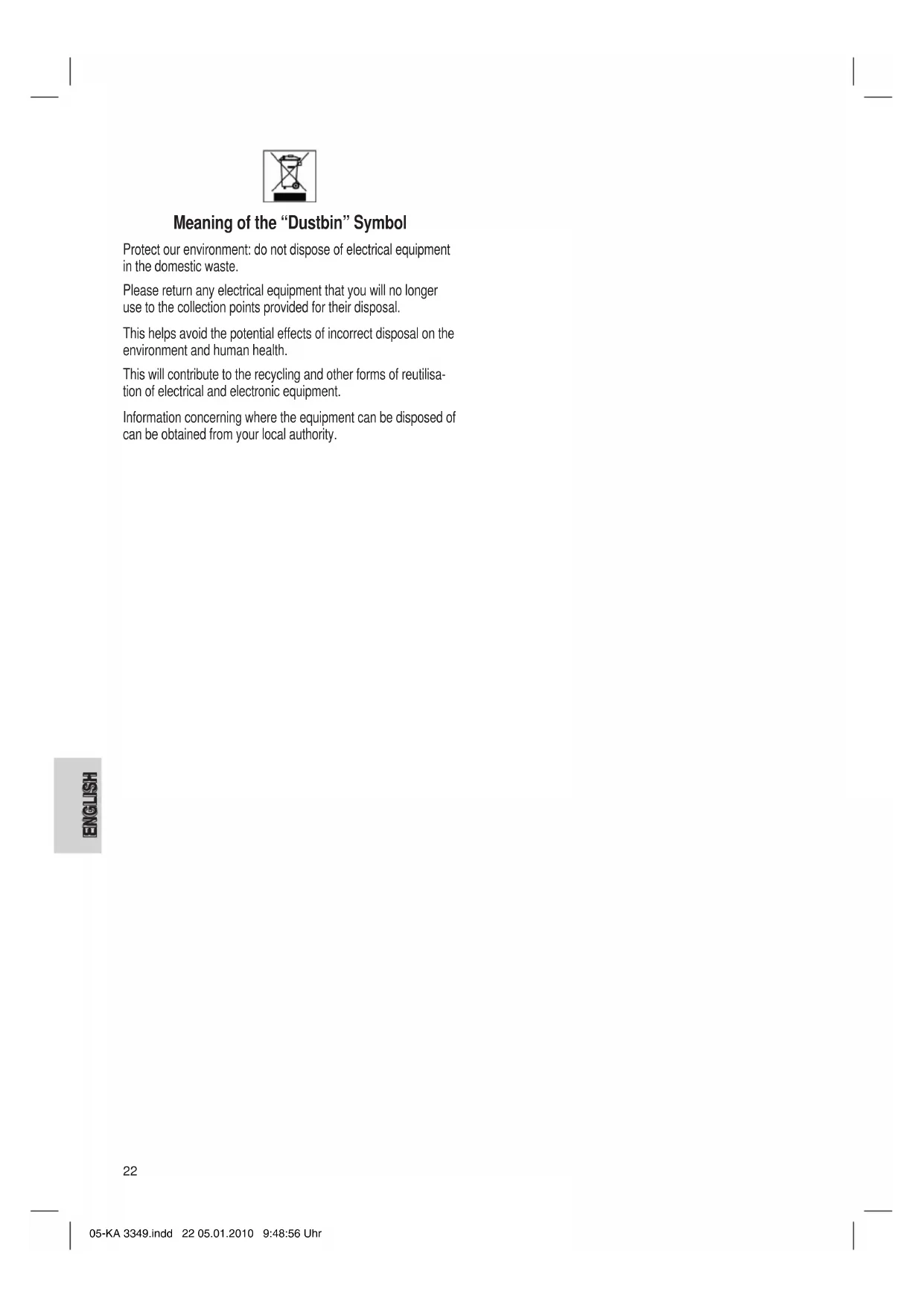 Meaning of the "Dustbin" Symbol

Protect our environment: do not dispose of electrical equipment in the domestic waste.

Please return any electrical equipment that you will no longer use to the collection points provided for their disposal.

This helps avoid the potential effects of incorrect disposal on the environment and human health.

This will contribute to the recycling and other forms of reutilisation of electrical and electronic equipment.

Information concerning where the equipment can be disposed of can be obtained from your local authority.

ENGLISH

22

05-KA 3349.indd 22 05.01.2010 9:48:56 Uhr